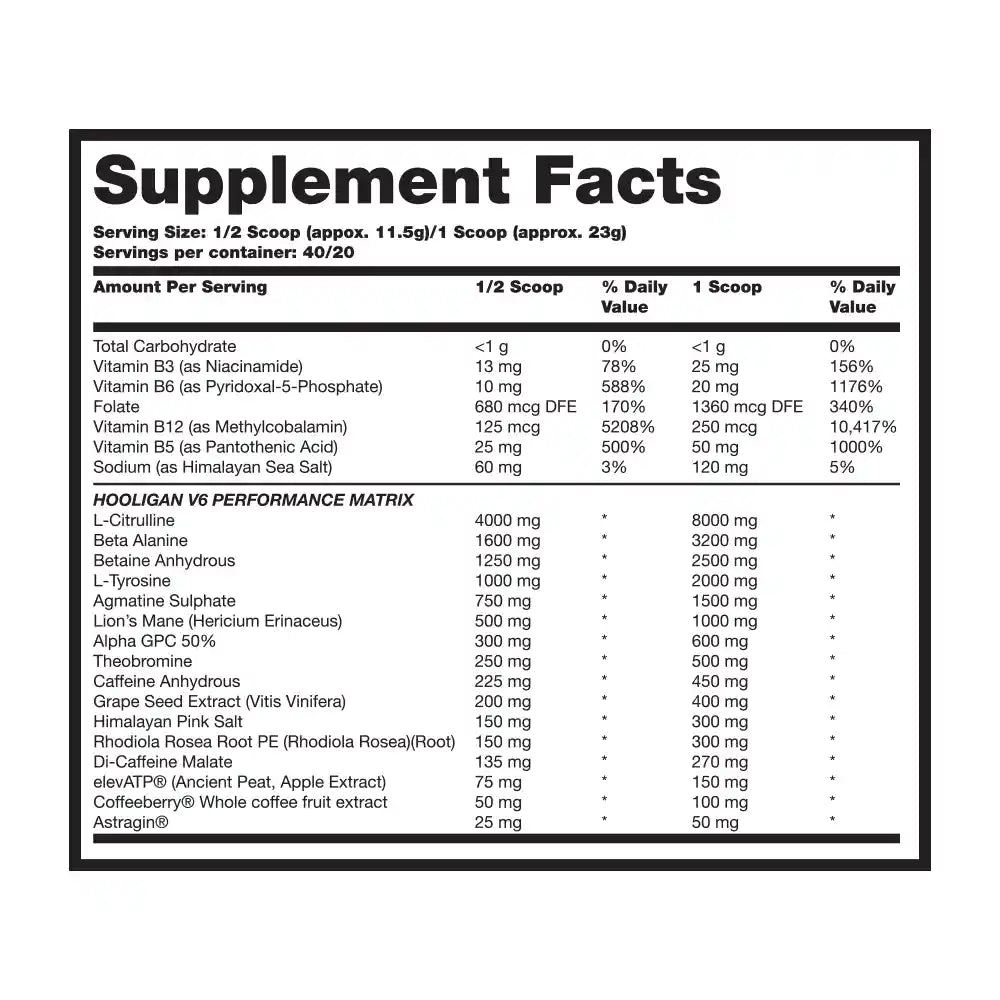 Supplement Facts

Serving Size: 1/2 Scoop (appox. 11.5g)/1 Scoop (approx. 23g)
Servings per container: 40/20

| Amount Per Serving | 1/2 Scoop | % Daily Value | 1 Scoop | % Daily Value |
|---|---|---|---|---|
| Total Carbohydrate | <1 g | 0% | <1 g | 0% |
| Vitamin B3 (as Niacinamide) | 13 mg | 78% | 25 mg | 156% |
| Vitamin B6 (as Pyridoxal-5-Phosphate) | 10 mg | 588% | 20 mg | 1176% |
| Folate | 680 mcg DFE | 170% | 1360 mcg DFE | 340% |
| Vitamin B12 (as Methylcobalamin) | 125 mcg | 5208% | 250 mcg | 10,417% |
| Vitamin B5 (as Pantothenic Acid) | 25 mg | 500% | 50 mg | 1000% |
| Sodium (as Himalayan Sea Salt) | 60 mg | 3% | 120 mg | 5% |
| HOOLIGAN V6 PERFORMANCE MATRIX | | | | |
| L-Citrulline | 4000 mg | * | 8000 mg | * |
| Beta Alanine | 1600 mg | * | 3200 mg | * |
| Betaine Anhydrous | 1250 mg | * | 2500 mg | * |
| L-Tyrosine | 1000 mg | * | 2000 mg | * |
| Agmatine Sulphate | 750 mg | * | 1500 mg | * |
| Lion's Mane (Hericium Erinaceus) | 500 mg | * | 1000 mg | * |
| Alpha GPC 50% | 300 mg | * | 600 mg | * |
| Theobromine | 250 mg | * | 500 mg | * |
| Caffeine Anhydrous | 225 mg | * | 450 mg | * |
| Grape Seed Extract (Vitis Vinifera) | 200 mg | * | 400 mg | * |
| Himalayan Pink Salt | 150 mg | * | 300 mg | * |
| Rhodiola Rosea Root PE (Rhodiola Rosea)(Root) | 150 mg | * | 300 mg | * |
| Di-Caffeine Malate | 135 mg | * | 270 mg | * |
| elevATP® (Ancient Peat, Apple Extract) | 75 mg | * | 150 mg | * |
| Coffeeberry® Whole coffee fruit extract | 50 mg | * | 100 mg | * |
| Astragin® | 25 mg | * | 50 mg | * |